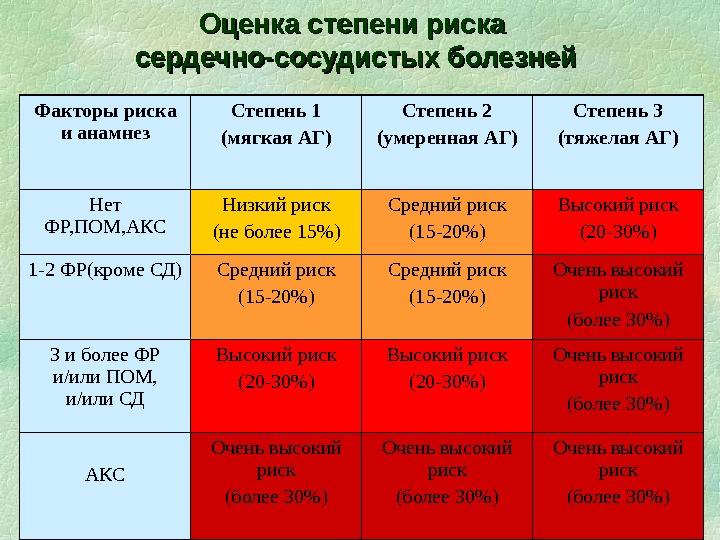 Оценка степени риска сердечно-сосудистых болезней

| Факторы риска и анамнез | Степень 1 (мягкая АГ) | Степень 2 (умеренная АГ) | Степень 3 (тяжелая АГ) |
|---|---|---|---|
| Нет ФР,ПОМ,АКС | Низкий риск (не более 15%) | Средний риск (15-20%) | Высокий риск (20-30%) |
| 1-2 ФР(кроме СД) | Средний риск (15-20%) | Средний риск (15-20%) | Очень высокий риск (более 30%) |
| 3 и более ФР и/или ПОМ, и/или СД | Высокий риск (20-30%) | Высокий риск (20-30%) | Очень высокий риск (более 30%) |
| АКС | Очень высокий риск (более 30%) | Очень высокий риск (более 30%) | Очень высокий риск (более 30%) |